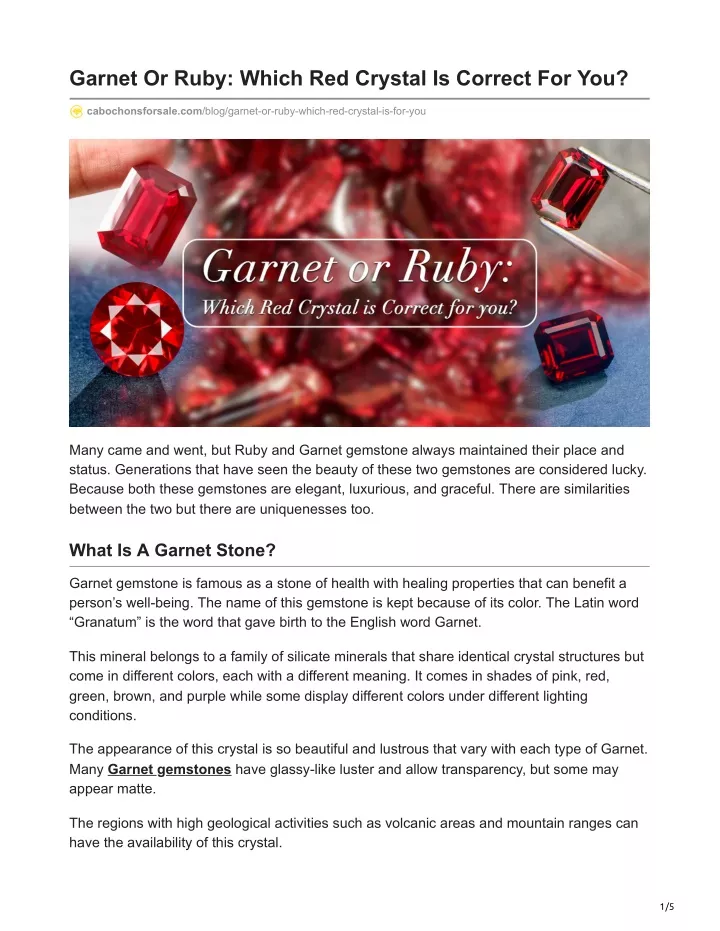 Garnet Or Ruby: Which Red Crystal Is Correct For You?

cabochonsforsale.com/blog/garnet-or-ruby-which-red-crystal-is-for-you

Garnet or Ruby:
Which Red Crystal is Correct for you?

Many came and went, but Ruby and Garnet gemstone always maintained their place and status. Generations that have seen the beauty of these two gemstones are considered lucky. Because both these gemstones are elegant, luxurious, and graceful. There are similarities between the two but there are uniquenesses too.

What Is A Garnet Stone?

Garnet gemstone is famous as a stone of health with healing properties that can benefit a person's well-being. The name of this gemstone is kept because of its color. The Latin word "Granatum" is the word that gave birth to the English word Garnet.

This mineral belongs to a family of silicate minerals that share identical crystal structures but come in different colors, each with a different meaning. It comes in shades of pink, red, green, brown, and purple while some display different colors under different lighting conditions.

The appearance of this crystal is so beautiful and lustrous that vary with each type of Garnet. Many Garnet gemstones have glassy-like luster and allow transparency, but some may appear matte.

The regions with high geological activities such as volcanic areas and mountain ranges can have the availability of this crystal.

1/5